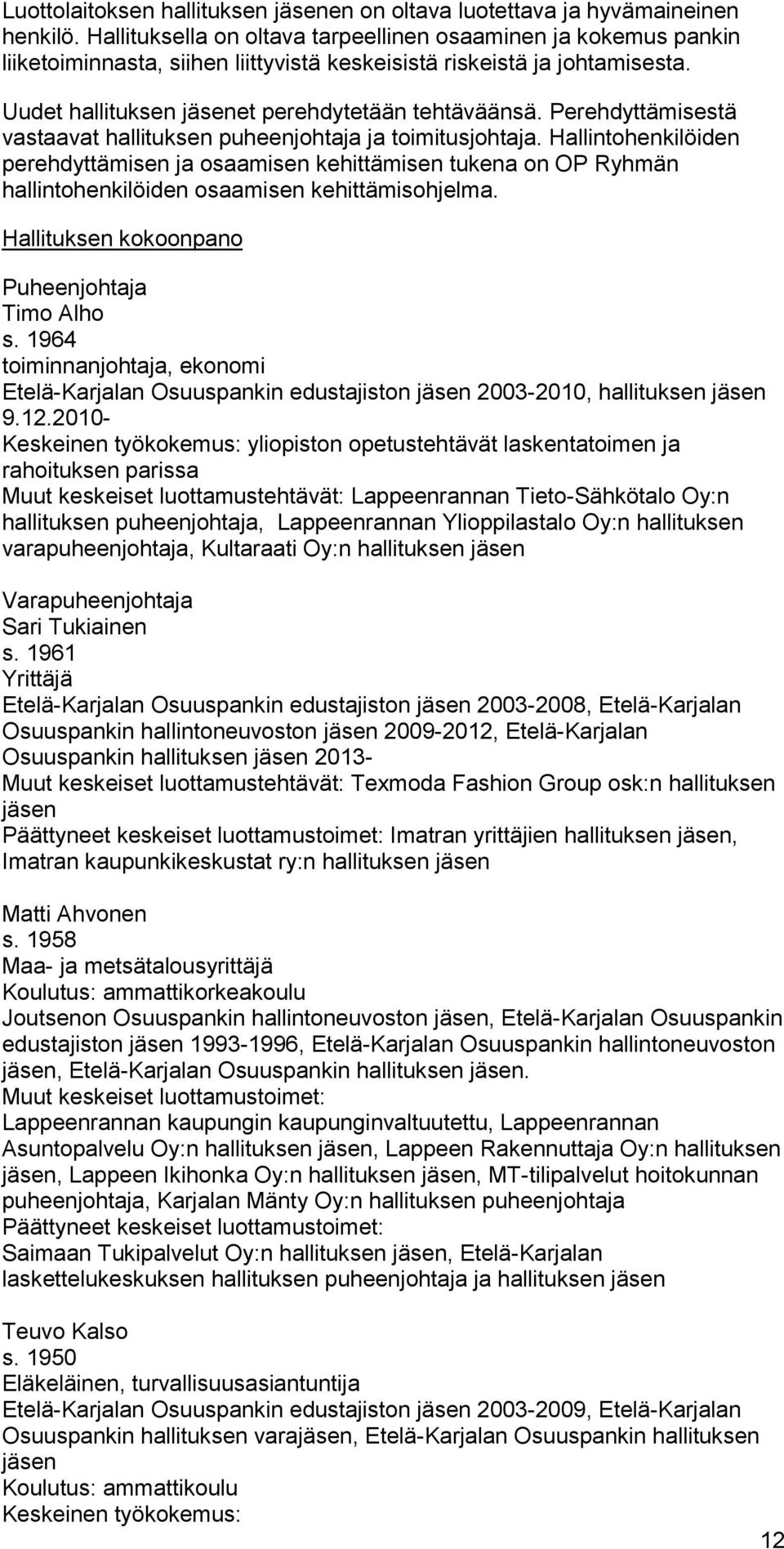 Luottolaitoksen hallituksen jäsenen on oltava luotettava ja hyvämaineinen henkilö. Hallituksella on oltava tarpeellinen osaaminen ja kokemus pankin liiketoiminnasta, siihen liittyvistä keskeisistä riskeistä ja johtamisesta.

Uudet hallituksen jäsenet perehdytetään tehtäväänsä. Perehdyttämisestä vastaavat hallituksen puheenjohtaja ja toimitusjohtaja. Hallintohenkilöiden perehdyttämisen ja osaamisen kehittämisen tukena on OP Ryhmän hallintohenkilöiden osaamisen kehittämisohjelma.

Hallituksen kokoonpano

Puheenjohtaja
Timo Alho
s. 1964
toiminnanjohtaja, ekonomi
Etelä-Karjalan Osuuspankin edustajiston jäsen 2003-2010, hallituksen jäsen 9.12.2010-
Keskeinen työkokemus: yliopiston opetustehtävät laskentatoimen ja rahoituksen parissa
Muut keskeiset luottamustehtävät: Lappeenrannan Tieto-Sähkötalo Oy:n hallituksen puheenjohtaja, Lappeenrannan Ylioppilastalo Oy:n hallituksen varapuheenjohtaja, Kultaraati Oy:n hallituksen jäsen

Varapuheenjohtaja
Sari Tukiainen
s. 1961
Yrittäjä
Etelä-Karjalan Osuuspankin edustajiston jäsen 2003-2008, Etelä-Karjalan Osuuspankin hallintoneuvoston jäsen 2009-2012, Etelä-Karjalan Osuuspankin hallituksen jäsen 2013-
Muut keskeiset luottamustehtävät: Texmoda Fashion Group osk:n hallituksen jäsen
Päättyneet keskeiset luottamustoimet: Imatran yrittäjien hallituksen jäsen, Imatran kaupunkikeskustat ry:n hallituksen jäsen

Matti Ahvonen
s. 1958
Maa- ja metsätalousyrittäjä
Koulutus: ammattikorkeakoulu
Joutsenon Osuuspankin hallintoneuvoston jäsen, Etelä-Karjalan Osuuspankin edustajiston jäsen 1993-1996, Etelä-Karjalan Osuuspankin hallintoneuvoston jäsen, Etelä-Karjalan Osuuspankin hallituksen jäsen.
Muut keskeiset luottamustoimet:
Lappeenrannan kaupungin kaupunginvaltuutettu, Lappeenrannan Asuntopalvelu Oy:n hallituksen jäsen, Lappeen Rakennuttaja Oy:n hallituksen jäsen, Lappeen Ikihonka Oy:n hallituksen jäsen, MT-tilipalvelut hoitokunnan puheenjohtaja, Karjalan Mänty Oy:n hallituksen puheenjohtaja
Päättyneet keskeiset luottamustoimet:
Saimaan Tukipalvelut Oy:n hallituksen jäsen, Etelä-Karjalan laskettelukeskuksen hallituksen puheenjohtaja ja hallituksen jäsen

Teuvo Kalso
s. 1950
Eläkeläinen, turvallisuusasiantuntija
Etelä-Karjalan Osuuspankin edustajiston jäsen 2003-2009, Etelä-Karjalan Osuuspankin hallituksen varajäsen, Etelä-Karjalan Osuuspankin hallituksen jäsen
Koulutus: ammattikoulu
Keskeinen työkokemus:

12